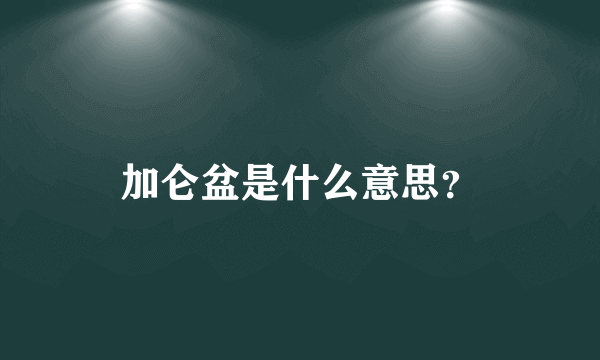 加仑盆是什么意思？